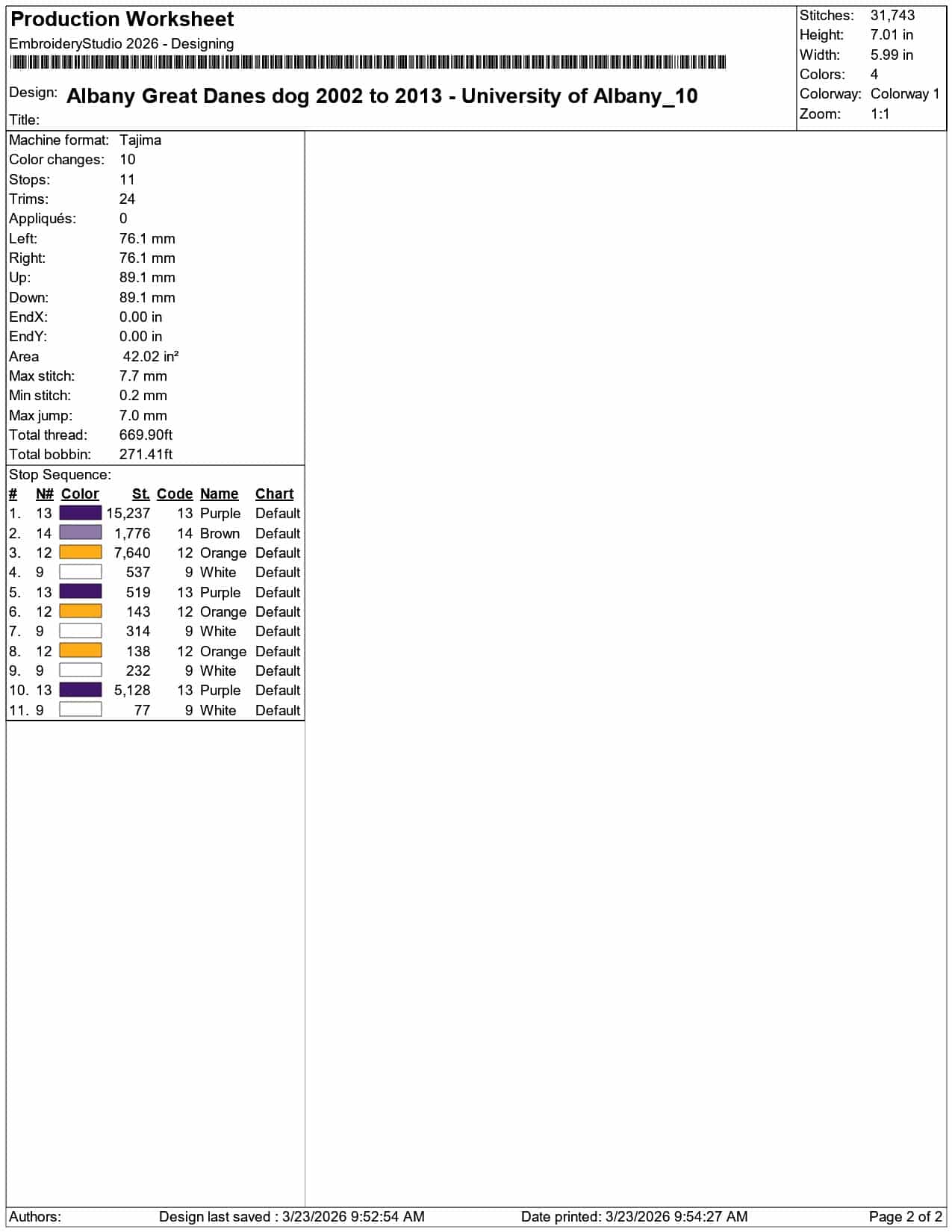 Production Worksheet
EmbroideryStudio 2026 - Designing

Design: Albany Great Danes dog 2002 to 2013 - University of Albany_10
Title:

Stitches: 31,743
Height: 7.01 in
Width: 5.99 in
Colors: 4
Colorway: Colorway 1
Zoom: 1:1

Machine format: Tajima
Color changes: 10
Stops: 11
Trims: 24
Appliqués: 0
Left: 76.1 mm
Right: 76.1 mm
Up: 89.1 mm
Down: 89.1 mm
EndX: 0.00 in
EndY: 0.00 in
Area 42.02 in²
Max stitch: 7.7 mm
Min stitch: 0.2 mm
Max jump: 7.0 mm
Total thread: 669.90ft
Total bobbin: 271.41ft

Stop Sequence:
| # | N# | Color | St. | Code | Name | Chart |
|---|---|---|---|---|---|---|
| 1. | 13 | | 15,237 | 13 | Purple | Default |
| 2. | 14 | | 1,776 | 14 | Brown | Default |
| 3. | 12 | | 7,640 | 12 | Orange | Default |
| 4. | 9 | | 537 | 9 | White | Default |
| 5. | 13 | | 519 | 13 | Purple | Default |
| 6. | 12 | | 143 | 12 | Orange | Default |
| 7. | 9 | | 314 | 9 | White | Default |
| 8. | 12 | | 138 | 12 | Orange | Default |
| 9. | 9 | | 232 | 9 | White | Default |
| 10. | 13 | | 5,128 | 13 | Purple | Default |
| 11. | 9 | | 77 | 9 | White | Default |

Authors: Design last saved : 3/23/2026 9:52:54 AM Date printed: 3/23/2026 9:54:27 AM Page 2 of 2